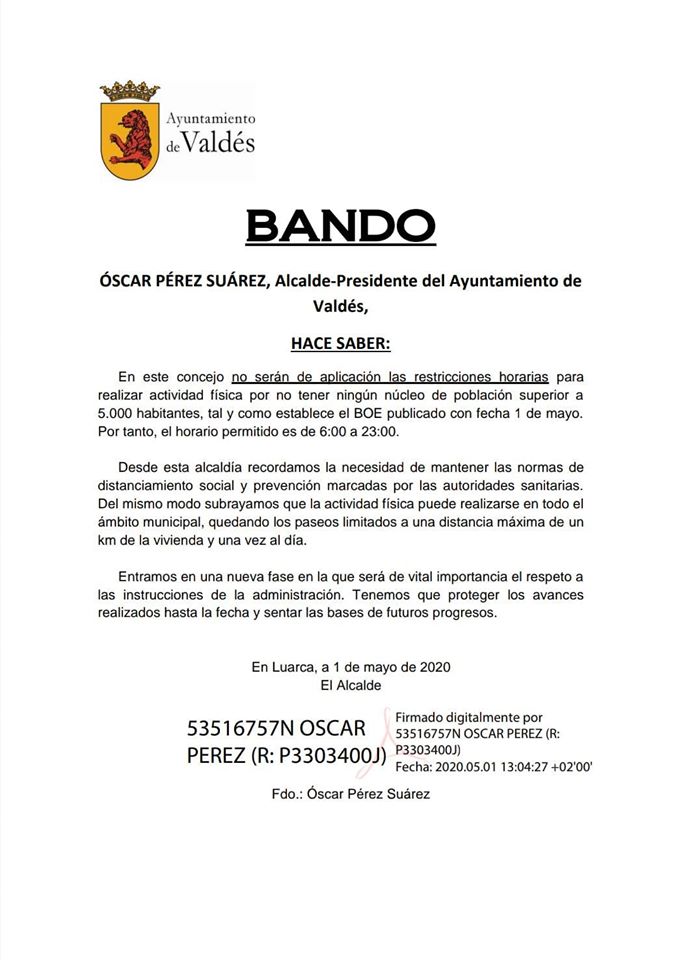 Ayuntamiento de Valdés

BANDO

ÓSCAR PÉREZ SUÁREZ, Alcalde-Presidente del Ayuntamiento de Valdés,

HACE SABER:

En este concejo no serán de aplicación las restricciones horarias para realizar actividad física por no tener ningún núcleo de población superior a 5.000 habitantes, tal y como establece el BOE publicado con fecha 1 de mayo. Por tanto, el horario permitido es de 6:00 a 23:00.

Desde esta alcaldía recordamos la necesidad de mantener las normas de distanciamiento social y prevención marcadas por las autoridades sanitarias. Del mismo modo subrayamos que la actividad física puede realizarse en todo el ámbito municipal, quedando los paseos limitados a una distancia máxima de un km de la vivienda y una vez al día.

Entramos en una nueva fase en la que será de vital importancia el respeto a las instrucciones de la administración. Tenemos que proteger los avances realizados hasta la fecha y sentar las bases de futuros progresos.

En Luarca, a 1 de mayo de 2020
El Alcalde

53516757N OSCAR PEREZ (R: P3303400J)

Firmado digitalmente por 53516757N OSCAR PEREZ (R: P3303400J)
Fecha: 2020.05.01 13:04:27 +02'00'

Fdo.: Óscar Pérez Suárez